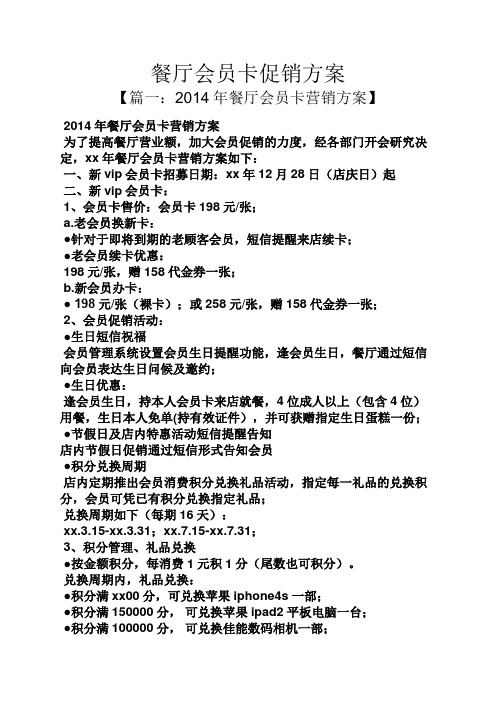 餐厅会员卡促销方案

【篇一：2014 年餐厅会员卡营销方案】

2014 年餐厅会员卡营销方案

为了提高餐厅营业额，加大会员促销的力度，经各部门开会研究决定，xx 年餐厅会员卡营销方案如下：

一、新 vip 会员卡招募日期：xx 年 12 月 28 日（店庆日）起

二、新 vip 会员卡：

1、会员卡售价：会员卡 198 元/张；

a.老会员换新卡：

●针对于即将到期的老顾客会员，短信提醒来店续卡；

●老会员续卡优惠：

198 元/张，赠 158 代金券一张；

b.新会员办卡：

● 198 元/张（裸卡）；或 258 元/张，赠 158 代金券一张；

2、会员促销活动：

●生日短信祝福

会员管理系统设置会员生日提醒功能，逢会员生日，餐厅通过短信向会员表达生日问候及邀约；

●生日优惠：

逢会员生日，持本人会员卡来店就餐，4 位成人以上（包含 4 位）用餐，生日本人免单(持有效证件)，并可获赠指定生日蛋糕一份；

●节假日及店内特惠活动短信提醒告知

店内节假日促销通过短信形式告知会员

●积分兑换周期

店内定期推出会员消费积分兑换礼品活动，指定每一礼品的兑换积分，会员可凭已有积分兑换指定礼品；

兑换周期如下（每期 16 天）：

xx.3.15-xx.3.31；xx.7.15-xx.7.31；

3、积分管理、礼品兑换

●按金额积分，每消费 1 元积 1 分（尾数也可积分）。

兑换周期内，礼品兑换：

●积分满 xx00 分，可兑换苹果 iphone4s 一部；

●积分满 150000 分， 可兑换苹果 ipad2 平板电脑一台；

●积分满 100000 分， 可兑换佳能数码相机一部；